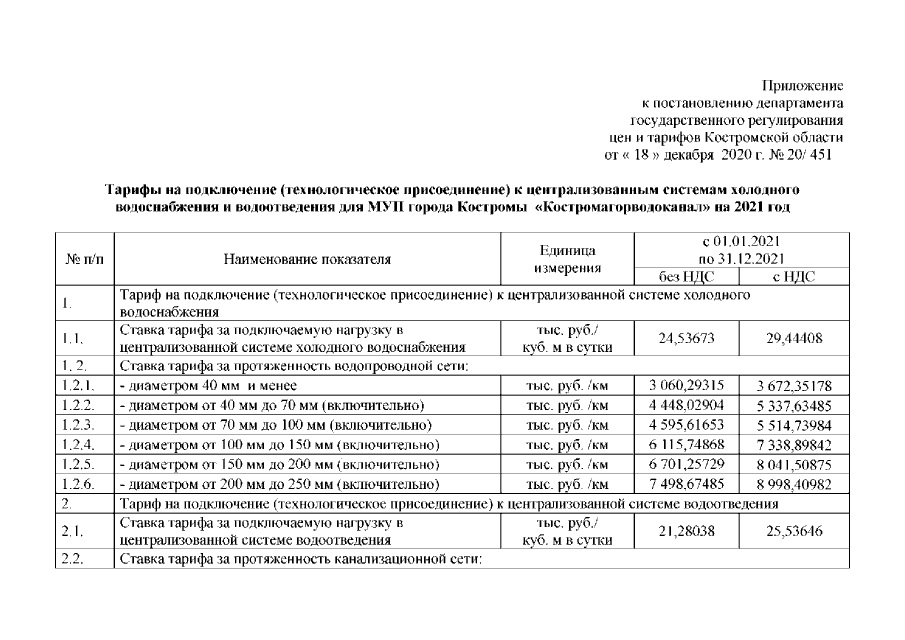 Приложение
к постановлению департамента
государственного регулирования
цен и тарифов Костромской области
от « 18 » декабря 2020 г. № 20/ 451

Тарифы на подключение (технологическое присоединение) к централизованным системам холодного водоснабжения и водоотведения для МУП города Костромы «Костромагорводоканал» на 2021 год

| № п/п | Наименование показателя | Единица измерения | с 01.01.2021 по 31.12.2021 без НДС | с 01.01.2021 по 31.12.2021 с НДС |
|---|---|---|---|---|
| 1. | Тариф на подключение (технологическое присоединение) к централизованной системе холодного водоснабжения | | | |
| 1.1. | Ставка тарифа за подключаемую нагрузку в централизованной системе холодного водоснабжения | тыс. руб./ куб. м в сутки | 24,53673 | 29,44408 |
| 1. 2. | Ставка тарифа за протяженность водопроводной сети: | | | |
| 1.2.1. | - диаметром 40 мм и менее | тыс. руб. /км | 3 060,29315 | 3 672,35178 |
| 1.2.2. | - диаметром от 40 мм до 70 мм (включительно) | тыс. руб. /км | 4 448,02904 | 5 337,63485 |
| 1.2.3. | - диаметром от 70 мм до 100 мм (включительно) | тыс. руб. /км | 4 595,61653 | 5 514,73984 |
| 1.2.4. | - диаметром от 100 мм до 150 мм (включительно) | тыс. руб. /км | 6 115,74868 | 7 338,89842 |
| 1.2.5. | - диаметром от 150 мм до 200 мм (включительно) | тыс. руб. /км | 6 701,25729 | 8 041,50875 |
| 1.2.6. | - диаметром от 200 мм до 250 мм (включительно) | тыс. руб. /км | 7 498,67485 | 8 998,40982 |
| 2. | Тариф на подключение (технологическое присоединение) к централизованной системе водоотведения | | | |
| 2.1. | Ставка тарифа за подключаемую нагрузку в централизованной системе водоотведения | тыс. руб./ куб. м в сутки | 21,28038 | 25,53646 |
| 2.2. | Ставка тарифа за протяженность канализационной сети: | | | |